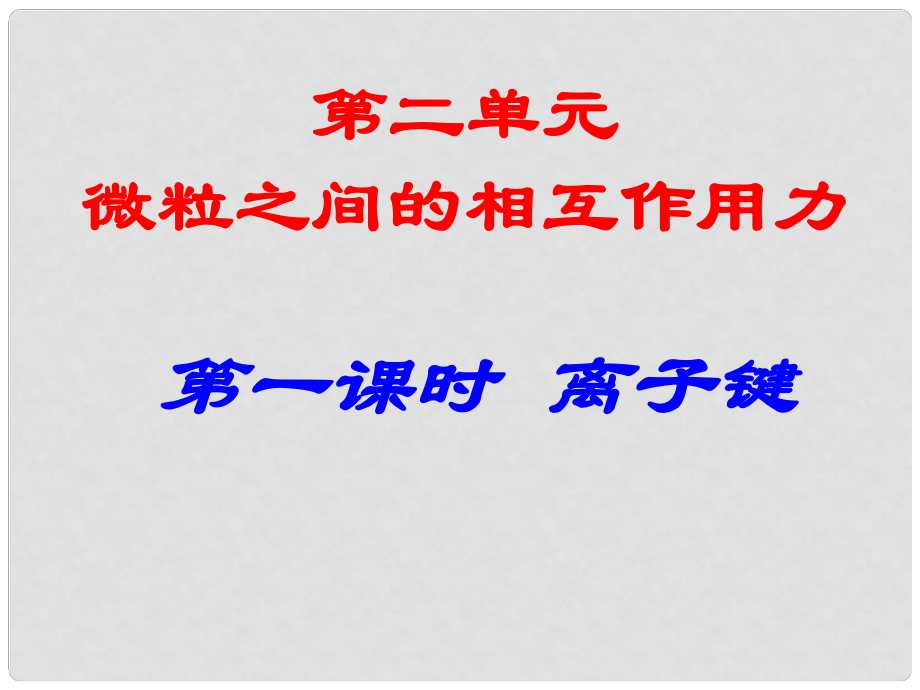 第二单元
微粒之间的相互作用力

第一课时 离子键